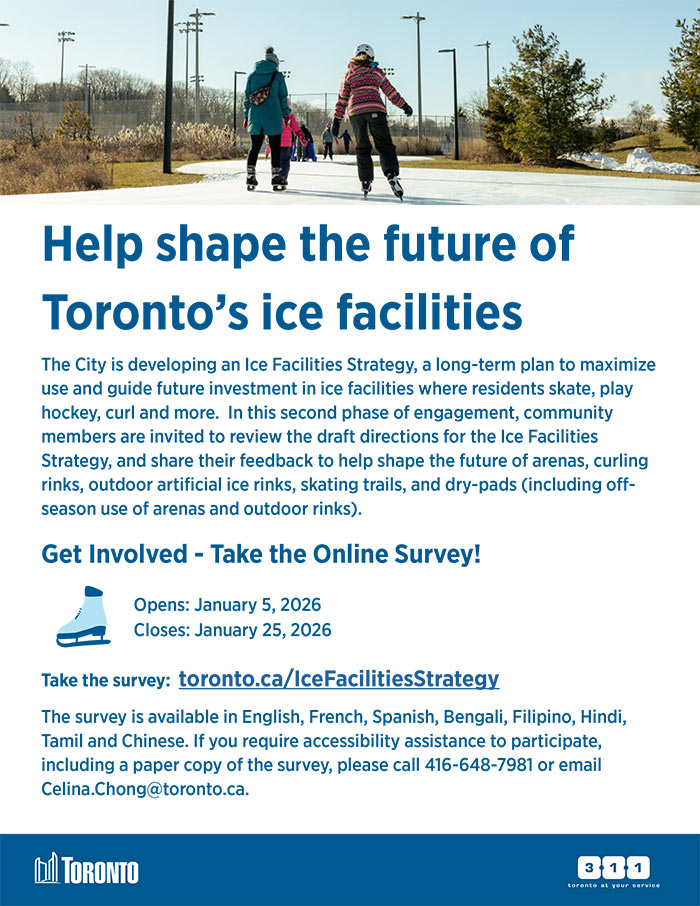 Help shape the future of Toronto's ice facilities

The City is developing an Ice Facilities Strategy, a long-term plan to maximize use and guide future investment in ice facilities where residents skate, play hockey, curl and more. In this second phase of engagement, community members are invited to review the draft directions for the Ice Facilities Strategy, and share their feedback to help shape the future of arenas, curling rinks, outdoor artificial ice rinks, skating trails, and dry-pads (including off-season use of arenas and outdoor rinks).

Get Involved - Take the Online Survey!

Opens: January 5, 2026
Closes: January 25, 2026

Take the survey: toronto.ca/IceFacilitiesStrategy

The survey is available in English, French, Spanish, Bengali, Filipino, Hindi, Tamil and Chinese. If you require accessibility assistance to participate, including a paper copy of the survey, please call 416-648-7981 or email Celina.Chong@toronto.ca.

TORONTO

311
toronto at your service